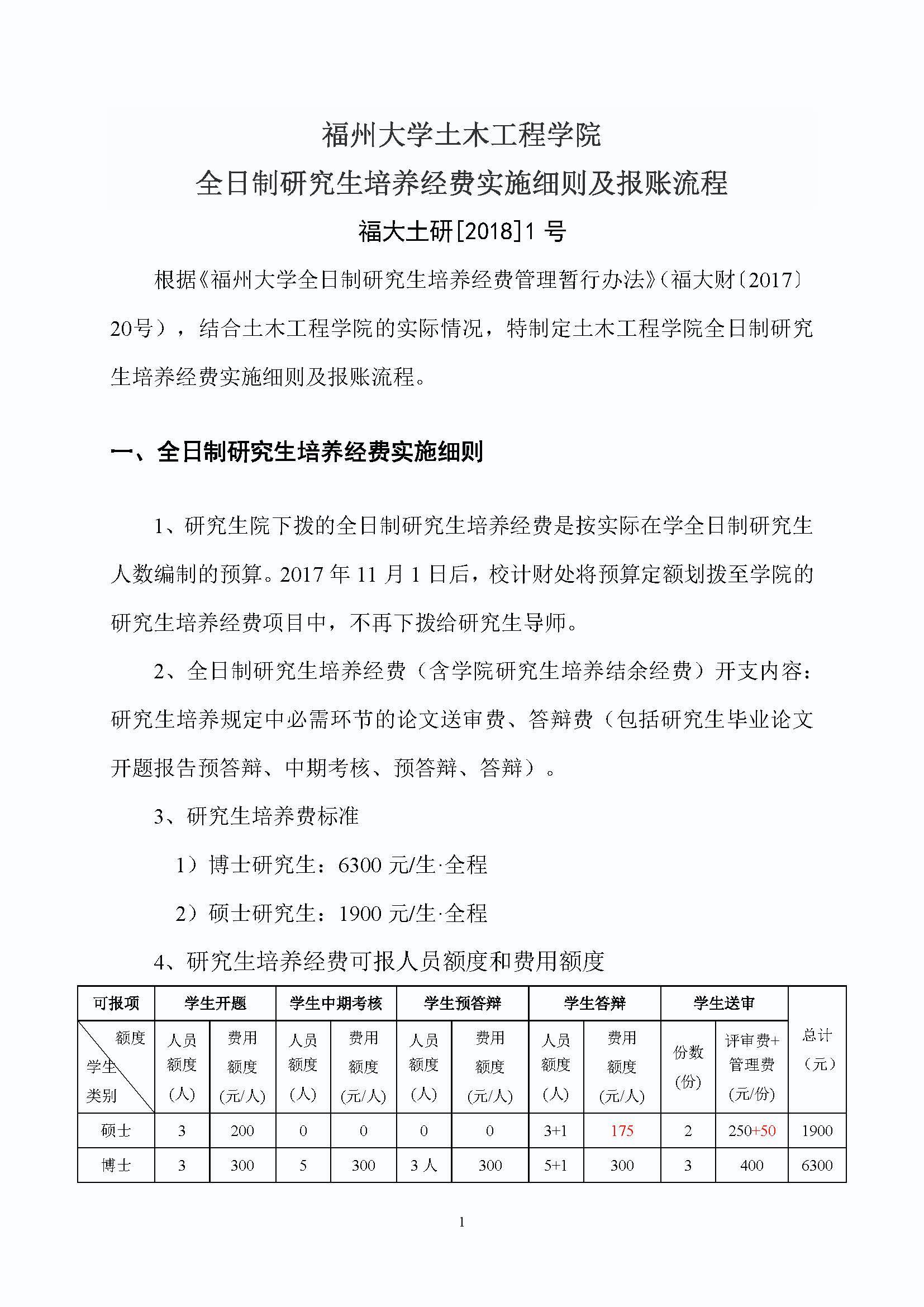 福州大学土木工程学院

全日制研究生培养经费实施细则及报账流程

福大土研[2018]1 号

根据《福州大学全日制研究生培养经费管理暂行办法》（福大财〔2017〕20号），结合土木工程学院的实际情况，特制定土木工程学院全日制研究生培养经费实施细则及报账流程。

一、全日制研究生培养经费实施细则

1、研究生院下拨的全日制研究生培养经费是按实际在学全日制研究生人数编制的预算。2017 年 11 月 1 日后，校计财处将预算定额划拨至学院的研究生培养经费项目中，不再下拨给研究生导师。

2、全日制研究生培养经费（含学院研究生培养结余经费）开支内容：研究生培养规定中必需环节的论文送审费、答辩费（包括研究生毕业论文开题报告预答辩、中期考核、预答辩、答辩）。

3、研究生培养费标准

1）博士研究生：6300 元/生·全程

2）硕士研究生：1900 元/生·全程

4、研究生培养经费可报人员额度和费用额度

| 可报项 | 学生开题 | | 学生中期考核 | | 学生预答辩 | | 学生答辩 | | 学生送审 | | 总计（元） |
|---|---|---|---|---|---|---|---|---|---|---|---|
| 额度 学生类别 | 人员额度（人） | 费用额度（元/人） | 人员额度（人） | 费用额度（元/人） | 人员额度（人） | 费用额度（元/人） | 人员额度（人） | 费用额度（元/人） | 份数（份） | 评审费+管理费（元/份） | |
| 硕士 | 3 | 200 | 0 | 0 | 0 | 0 | 3+1 | 175 | 2 | 250+50 | 1900 |
| 博士 | 3 | 300 | 5 | 300 | 3 人 | 300 | 5+1 | 300 | 3 | 400 | 6300 |

1